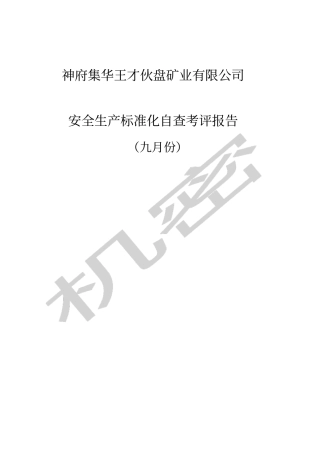 神府集华王才伙盘矿业有限公司

安全生产标准化自查考评报告

（九月份）

机密